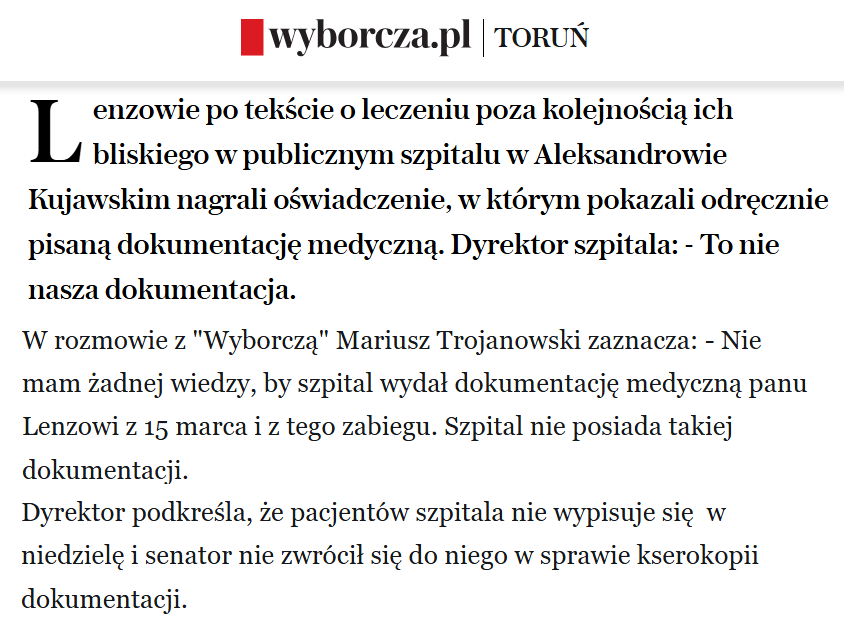 wyborcza.pl | TORUŃ

Lenzowie po tekście o leczeniu poza kolejnością ich bliskiego w publicznym szpitalu w Aleksandrowie Kujawskim nagrali oświadczenie, w którym pokazali odręcznie pisaną dokumentację medyczną. Dyrektor szpitala: - To nie nasza dokumentacja.

W rozmowie z "Wyborczą" Mariusz Trojanowski zaznacza: - Nie mam żadnej wiedzy, by szpital wydał dokumentację medyczną panu Lenzowi z 15 marca i z tego zabiegu. Szpital nie posiada takiej dokumentacji.

Dyrektor podkreśla, że pacjentów szpitala nie wypisuje się w niedzielę i senator nie zwrócił się do niego w sprawie kserokopii dokumentacji.